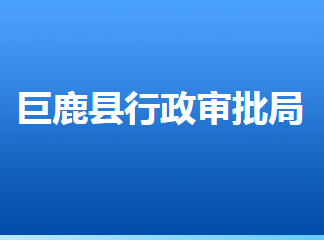 巨鹿县行政审批局